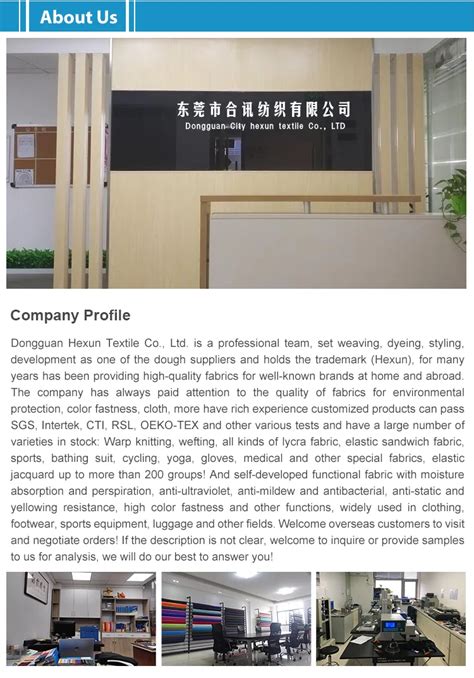 About Us

东莞市合讯纺织有限公司
Dongguan City hexun textile Co., LTD

Company Profile

Dongguan Hexun Textile Co., Ltd. is a professional team, set weaving, dyeing, styling, development as one of the dough suppliers and holds the trademark (Hexun), for many years has been providing high-quality fabrics for well-known brands at home and abroad. The company has always paid attention to the quality of fabrics for environmental protection, color fastness, cloth, more have rich experience customized products can pass SGS, Intertek, CTI, RSL, OEKO-TEX and other various tests and have a large number of varieties in stock: Warp knitting, wefting, all kinds of lycra fabric, elastic sandwich fabric, sports, bathing suit, cycling, yoga, gloves, medical and other special fabrics, elastic jacquard up to more than 200 groups! And self-developed functional fabric with moisture absorption and perspiration, anti-ultraviolet, anti-mildew and antibacterial, anti-static and yellowing resistance, high color fastness and other functions, widely used in clothing, footwear, sports equipment, luggage and other fields. Welcome overseas customers to visit and negotiate orders! If the description is not clear, welcome to inquire or provide samples to us for analysis, we will do our best to answer you!